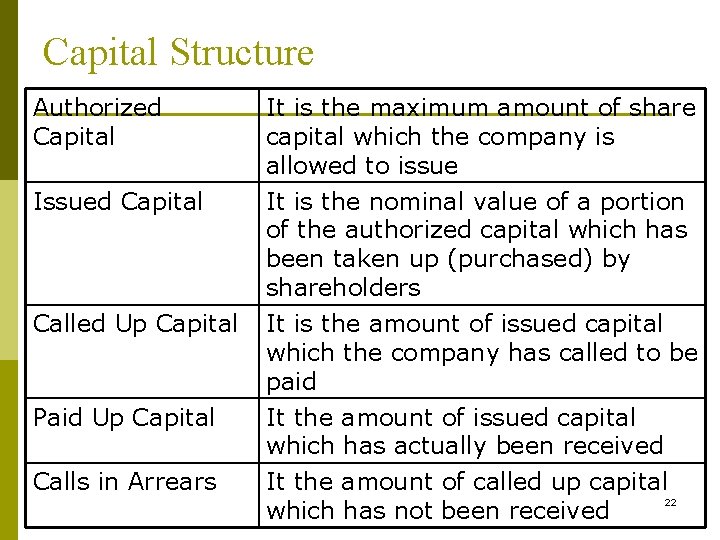 Capital Structure

| Authorized Capital | It is the maximum amount of share capital which the company is allowed to issue |
|---|---|
| Issued Capital | It is the nominal value of a portion of the authorized capital which has been taken up (purchased) by shareholders |
| Called Up Capital | It is the amount of issued capital which the company has called to be paid |
| Paid Up Capital | It the amount of issued capital which has actually been received |
| Calls in Arrears | It the amount of called up capital which has not been received |

22